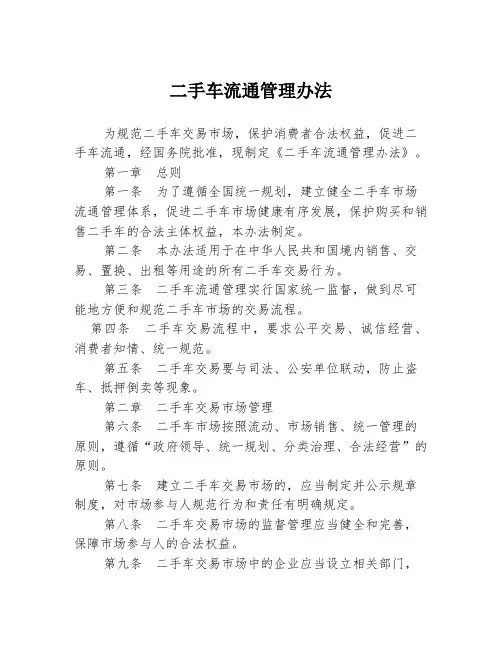 二手车流通管理办法

为规范二手车交易市场，保护消费者合法权益，促进二手车流通，经国务院批准，现制定《二手车流通管理办法》。

第一章　总则

第一条　为了遵循全国统一规划，建立健全二手车市场流通管理体系，促进二手车市场健康有序发展，保护购买和销售二手车的合法主体权益，本办法制定。

第二条　本办法适用于在中华人民共和国境内销售、交易、置换、出租等用途的所有二手车交易行为。

第三条　二手车流通管理实行国家统一监督，做到尽可能地方便和规范二手车市场的交易流程。

第四条　二手车交易流程中，要求公平交易、诚信经营、消费者知情、统一规范。

第五条　二手车交易要与司法、公安单位联动，防止盗车、抵押倒卖等现象。

第二章　二手车交易市场管理

第六条　二手车市场按照流动、市场销售、统一管理的原则，遵循“政府领导、统一规划、分类治理、合法经营”的原则。

第七条　建立二手车交易市场的，应当制定并公示规章制度，对市场参与人规范行为和责任有明确规定。

第八条　二手车交易市场的监督管理应当健全和完善，保障市场参与人的合法权益。

第九条　二手车交易市场中的企业应当设立相关部门，